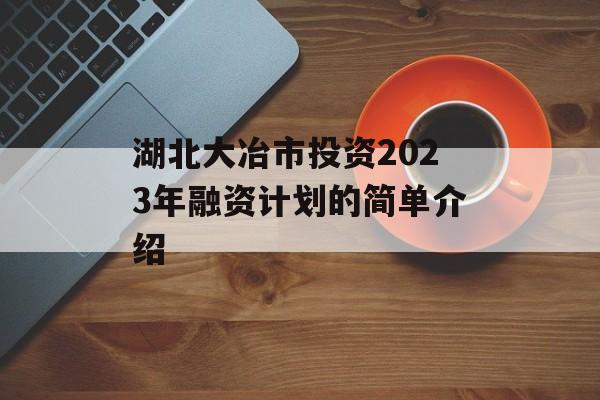 湖北大冶市投资2023年融资计划的简单介绍